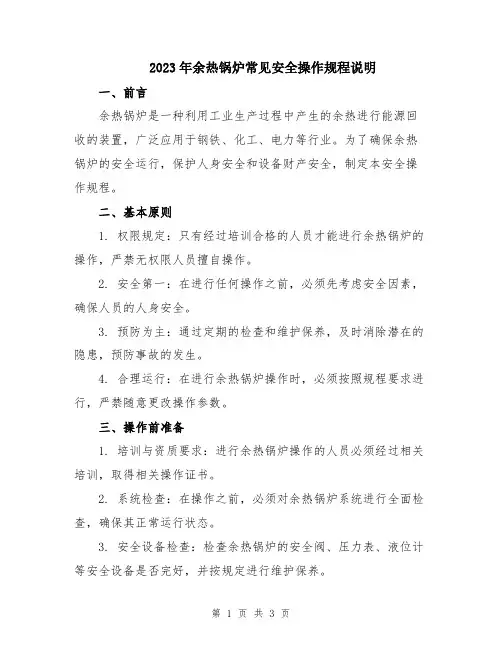 2023年余热锅炉常见安全操作规程说明

一、前言

余热锅炉是一种利用工业生产过程中产生的余热进行能源回收的装置，广泛应用于钢铁、化工、电力等行业。为了确保余热锅炉的安全运行，保护人身安全和设备财产安全，制定本安全操作规程。

二、基本原则

1. 权限规定：只有经过培训合格的人员才能进行余热锅炉的操作，严禁无权限人员擅自操作。

2. 安全第一：在进行任何操作之前，必须先考虑安全因素，确保人员的人身安全。

3. 预防为主：通过定期的检查和维护保养，及时消除潜在的隐患，预防事故的发生。

4. 合理运行：在进行余热锅炉操作时，必须按照规程要求进行，严禁随意更改操作参数。

三、操作前准备

1. 培训与资质要求：进行余热锅炉操作的人员必须经过相关培训，取得相关操作证书。

2. 系统检查：在操作之前，必须对余热锅炉系统进行全面检查，确保其正常运行状态。

3. 安全设备检查：检查余热锅炉的安全阀、压力表、液位计等安全设备是否完好，并按规定进行维护保养。

第 1 页 共 3 页